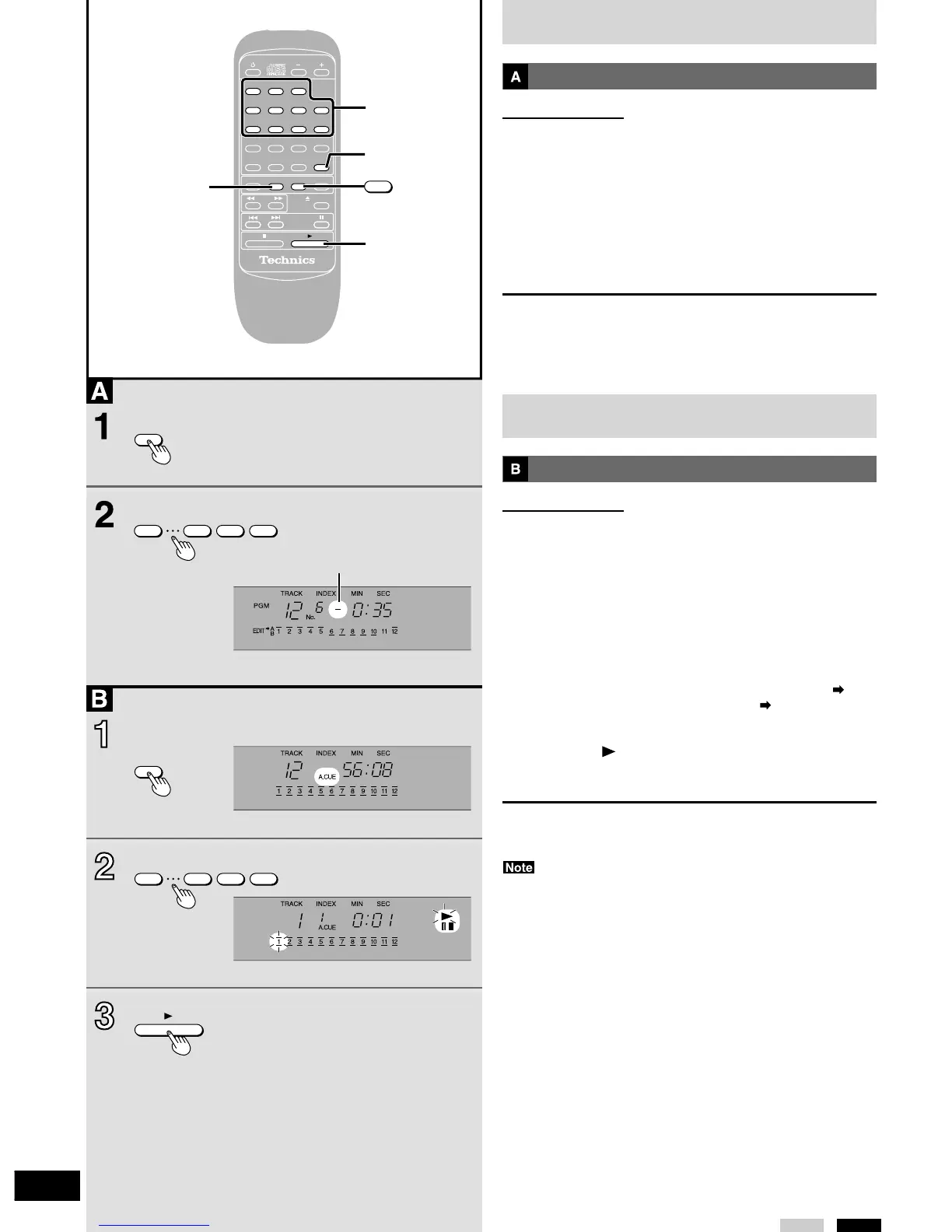 Technics

A

1

2

TRACK INDEX MIN SEC
PGM 12 6 No. – 0:35
EDIT A B 1 2 3 4 5 6 7 8 9 10 11 12

B

1

TRACK INDEX MIN SEC
12 A.CUE 56:08
1 2 3 4 5 6 7 8 9 10 11 12

2

TRACK INDEX MIN SEC
1 1 A.CUE 0:01
1 2 3 4 5 6 7 8 9 10 11 12

3

A

B

Note